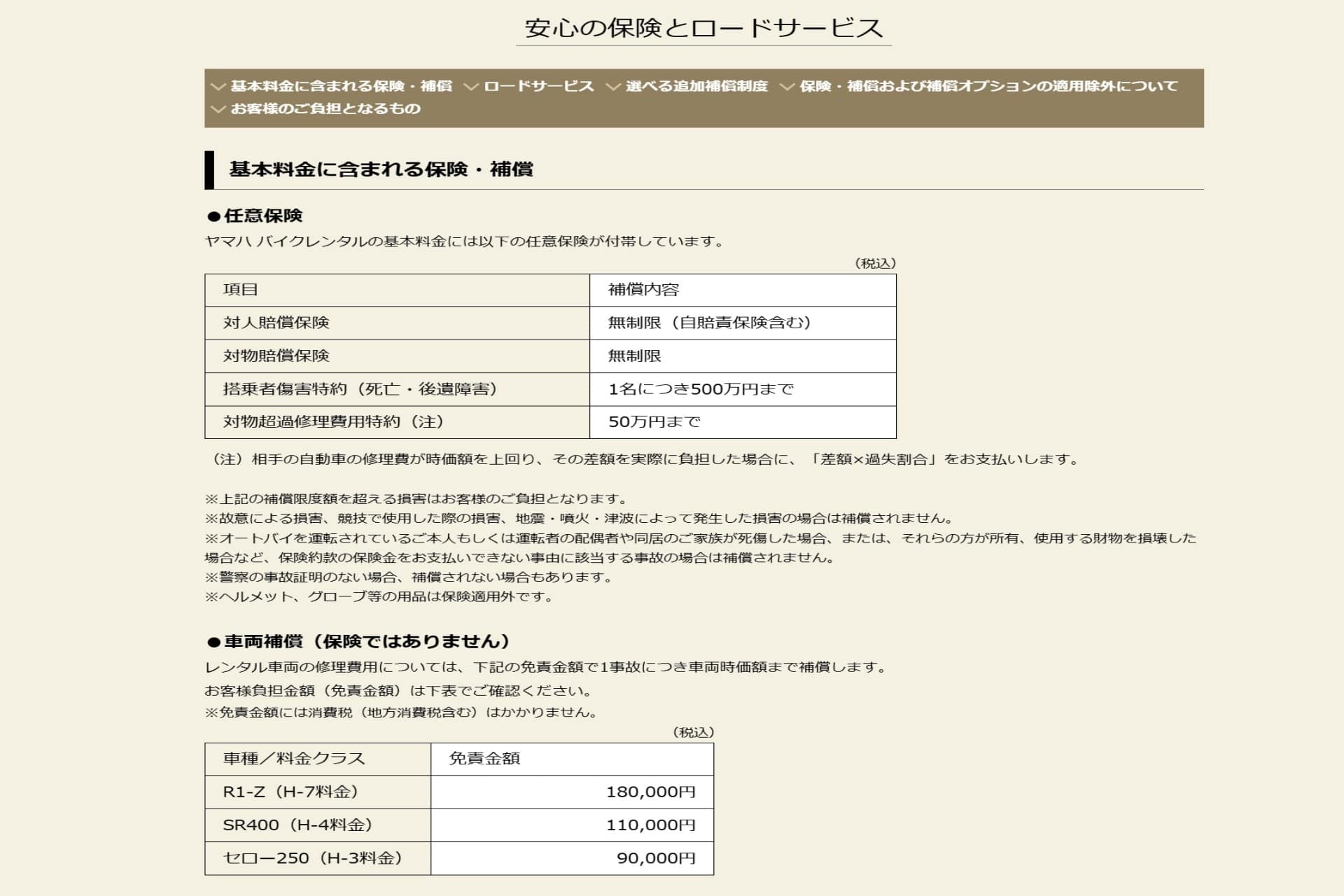 安心の保険とロードサービス

基本料金に含まれる保険・補償　ロードサービス　選べる追加補償制度　保険・補償および補償オプションの適用除外について　お客様のご負担となるもの

基本料金に含まれる保険・補償

●任意保険
ヤマハ バイクレンタルの基本料金には以下の任意保険が付帯しています。

（税込）

| 項目 | 補償内容 |
|---|---|
| 対人賠償保険 | 無制限（自賠責保険含む） |
| 対物賠償保険 | 無制限 |
| 搭乗者傷害特約（死亡・後遺障害） | 1名につき500万円まで |
| 対物超過修理費用特約（注） | 50万円まで |

（注）相手の自動車の修理費が時価額を上回り、その差額を実際に負担した場合に、「差額×過失割合」をお支払いします。

※上記の補償限度額を超える損害はお客様のご負担となります。
※故意による損害、競技で使用した際の損害、地震・噴火・津波によって発生した損害の場合は補償されません。
※オートバイを運転されているご本人もしくは運転者の配偶者や同居のご家族が死傷した場合、または、それらの方が所有、使用する財物を損壊した場合など、保険約款の保険金をお支払いできない事由に該当する事故の場合は補償されません。
※警察の事故証明のない場合、補償されない場合もあります。
※ヘルメット、グローブ等の用品は保険適用外です。

●車両補償（保険ではありません）
レンタル車両の修理費用については、下記の免責金額で1事故につき車両時価額まで補償します。
お客様負担金額（免責金額）は下表でご確認ください。
※免責金額には消費税（地方消費税含む）はかかりません。

（税込）

| 車種／料金クラス | 免責金額 |
|---|---|
| R1-Z（H-7料金） | 180,000円 |
| SR400（H-4料金） | 110,000円 |
| セロー250（H-3料金） | 90,000円 |